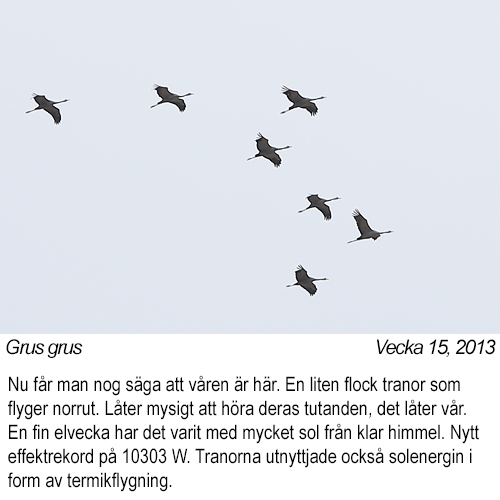 Grus grus

Vecka 15, 2013

Nu får man nog säga att våren är här. En liten flock tranor som flyger norrut. Låter mysigt att höra deras tutanden, det låter vår. En fin elvecka har det varit med mycket sol från klar himmel. Nytt effektrekord på 10303 W. Tranorna utnyttjade också solenergin i form av termikflygning.